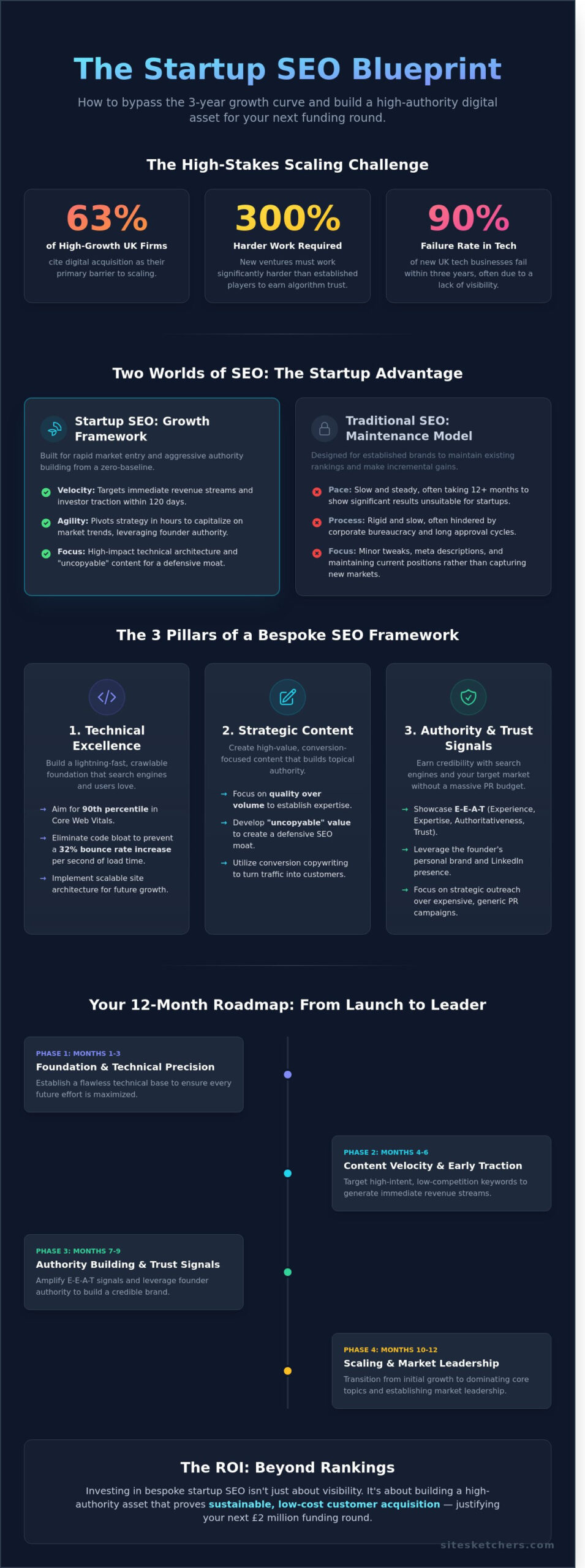 The Startup SEO Blueprint

How to bypass the 3-year growth curve and build a high-authority digital asset for your next funding round.

The High-Stakes Scaling Challenge

63%
of High-Growth UK Firms
cite digital acquisition as their primary barrier to scaling.

300%
Harder Work Required
New ventures must work significantly harder than established players to earn algorithm trust.

90%
Failure Rate in Tech
of new UK tech businesses fail within three years, often due to a lack of visibility.

Two Worlds of SEO: The Startup Advantage

Startup SEO: Growth Framework
Built for rapid market entry and aggressive authority building from a zero-baseline.
Velocity: Targets immediate revenue streams and investor traction within 120 days.
Agility: Pivots strategy in hours to capitalize on market trends, leveraging founder authority.
Focus: High-impact technical architecture and "uncopyable" content for a defensive moat.

Traditional SEO: Maintenance Model
Designed for established brands to maintain existing rankings and make incremental gains.
Pace: Slow and steady, often taking 12+ months to show significant results unsuitable for startups.
Process: Rigid and slow, often hindered by corporate bureaucracy and long approval cycles.
Focus: Minor tweaks, meta descriptions, and maintaining current positions rather than capturing new markets.

The 3 Pillars of a Bespoke SEO Framework

1. Technical Excellence
Build a lightning-fast, crawlable foundation that search engines and users love.
→ Aim for 90th percentile in Core Web Vitals.
→ Eliminate code bloat to prevent a 32% bounce rate increase per second of load time.
→ Implement scalable site architecture for future growth.

2. Strategic Content
Create high-value, conversion-focused content that builds topical authority.
→ Focus on quality over volume to establish expertise.
→ Develop "uncopyable" value to create a defensive SEO moat.
→ Utilize conversion copywriting to turn traffic into customers.

3. Authority & Trust Signals
Earn credibility with search engines and your target market without a massive PR budget.
→ Showcase E-E-A-T (Experience, Expertise, Authoritativeness, Trust).
→ Leverage the founder's personal brand and LinkedIn presence.
→ Focus on strategic outreach over expensive, generic PR campaigns.

Your 12-Month Roadmap: From Launch to Leader

PHASE 1: MONTHS 1-3
Foundation & Technical Precision
Establish a flawless technical base to ensure every future effort is maximized.

PHASE 2: MONTHS 4-6
Content Velocity & Early Traction
Target high-intent, low-competition keywords to generate immediate revenue streams.

PHASE 3: MONTHS 7-9
Authority Building & Trust Signals
Amplify E-E-A-T signals and leverage founder authority to build a credible brand.

PHASE 4: MONTHS 10-12
Scaling & Market Leadership
Transition from initial growth to dominating core topics and establishing market leadership.

The ROI: Beyond Rankings
Investing in bespoke startup SEO isn't just about visibility. It's about building a high-authority asset that proves sustainable, low-cost customer acquisition — justifying your next £2 million funding round.

sitesketchers.com